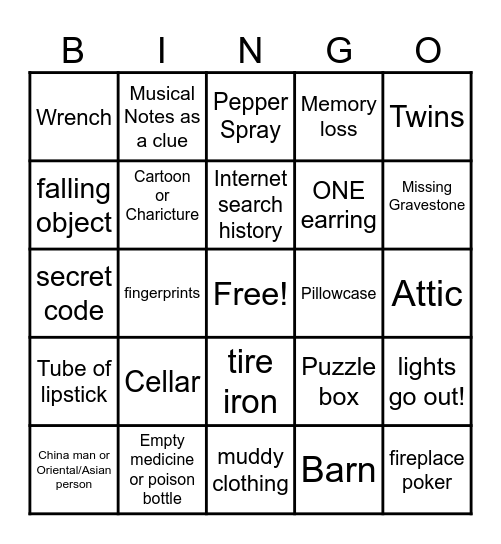 | B | I | N | G | O |
|---|---|---|---|---|
| Wrench | Musical Notes as a clue | Pepper Spray | Memory loss | Twins |
| falling object | Cartoon or Charicture | Internet search history | ONE earring | Missing Gravestone |
| secret code | fingerprints | Free! | Pillowcase | Attic |
| Tube of lipstick | Cellar | tire iron | Puzzle box | lights go out! |
| China man or Oriental/Asian person | Empty medicine or poison bottle | muddy clothing | Barn | fireplace poker |